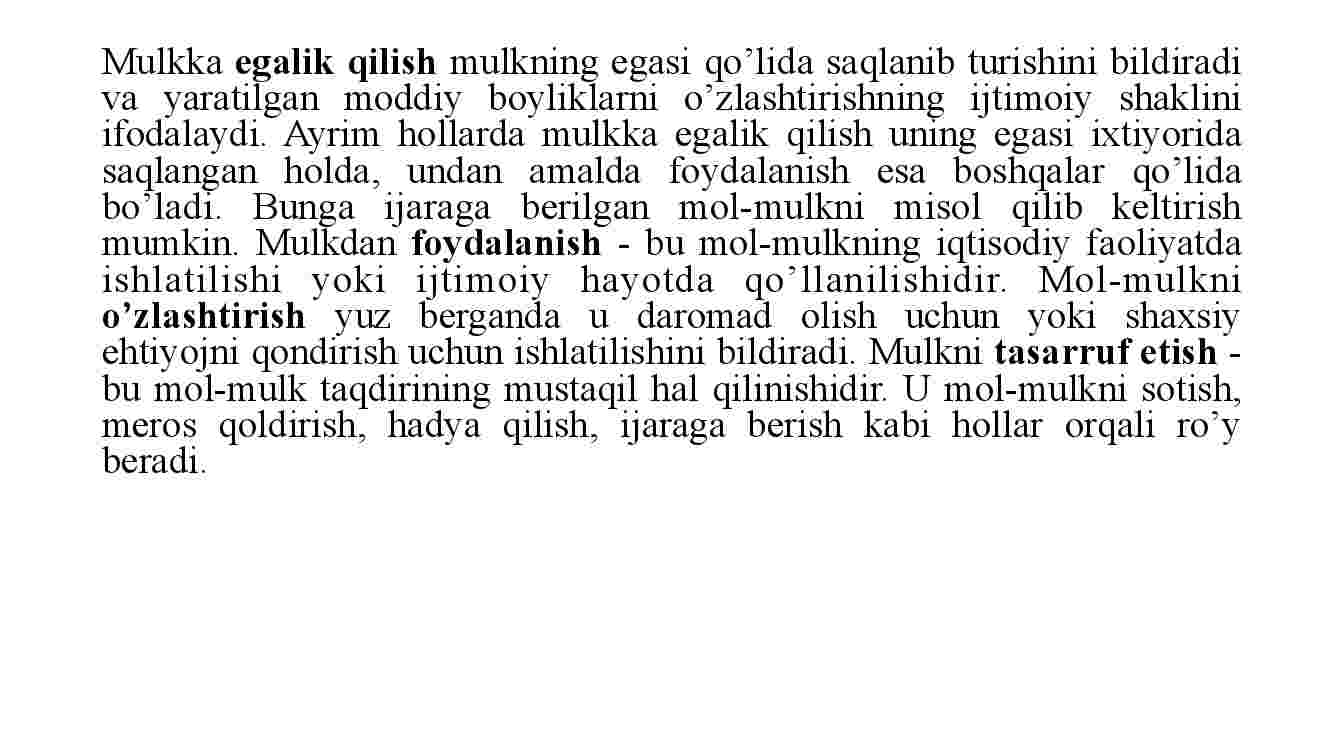 Mulkka egalik qilish mulkning egasi qo’lida saqlanib turishini bildiradi va yaratilgan moddiy boyliklarni o’zlashtirishning ijtimoiy shaklini ifodalaydi. Ayrim hollarda mulkka egalik qilish uning egasi ixtiyorida saqlangan holda, undan amalda foydalanish esa boshqalar qo’lida bo’ladi. Bunga ijaraga berilgan mol-mulkni misol qilib keltirish mumkin. Mulkdan foydalanish - bu mol-mulkning iqtisodiy faoliyatda ishlatilishi yoki ijtimoiy hayotda qo’llanilishidir. Mol-mulkni o’zlashtirish yuz berganda u daromad olish uchun yoki shaxsiy ehtiyojni qondirish uchun ishlatilishini bildiradi. Mulkni tasarruf etish - bu mol-mulk taqdirining mustaqil hal qilinishidir. U mol-mulkni sotish, meros qoldirish, hadya qilish, ijaraga berish kabi hollar orqali ro’y beradi.